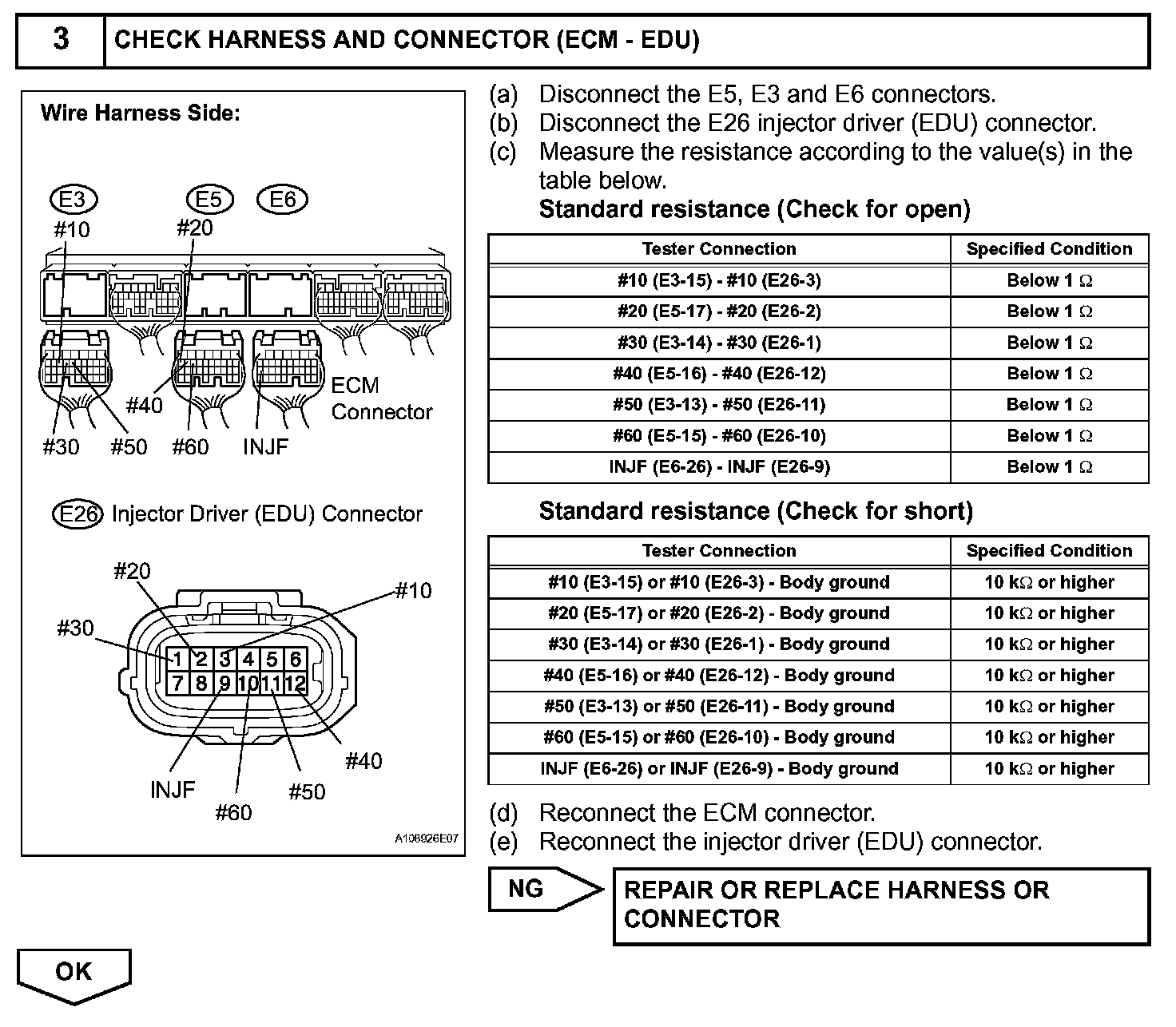 3 CHECK HARNESS AND CONNECTOR (ECM - EDU)

Wire Harness Side:

E3 E5 E6
#10 #20

#40
ECM Connector
#30 #50 #60 INJF

E26 Injector Driver (EDU) Connector

#20
#10
#30
1 2 3 4 5 6
7 8 9 10 11 12
#40
INJF #50
#60

A108926E07

(a) Disconnect the E5, E3 and E6 connectors.
(b) Disconnect the E26 injector driver (EDU) connector.
(c) Measure the resistance according to the value(s) in the table below.
Standard resistance (Check for open)

| Tester Connection | Specified Condition |
|---|---|
| #10 (E3-15) - #10 (E26-3) | Below 1 Ω |
| #20 (E5-17) - #20 (E26-2) | Below 1 Ω |
| #30 (E3-14) - #30 (E26-1) | Below 1 Ω |
| #40 (E5-16) - #40 (E26-12) | Below 1 Ω |
| #50 (E3-13) - #50 (E26-11) | Below 1 Ω |
| #60 (E5-15) - #60 (E26-10) | Below 1 Ω |
| INJF (E6-26) - INJF (E26-9) | Below 1 Ω |

Standard resistance (Check for short)

| Tester Connection | Specified Condition |
|---|---|
| #10 (E3-15) or #10 (E26-3) - Body ground | 10 kΩ or higher |
| #20 (E5-17) or #20 (E26-2) - Body ground | 10 kΩ or higher |
| #30 (E3-14) or #30 (E26-1) - Body ground | 10 kΩ or higher |
| #40 (E5-16) or #40 (E26-12) - Body ground | 10 kΩ or higher |
| #50 (E3-13) or #50 (E26-11) - Body ground | 10 kΩ or higher |
| #60 (E5-15) or #60 (E26-10) - Body ground | 10 kΩ or higher |
| INJF (E6-26) or INJF (E26-9) - Body ground | 10 kΩ or higher |

(d) Reconnect the ECM connector.
(e) Reconnect the injector driver (EDU) connector.

NG
REPAIR OR REPLACE HARNESS OR CONNECTOR

OK